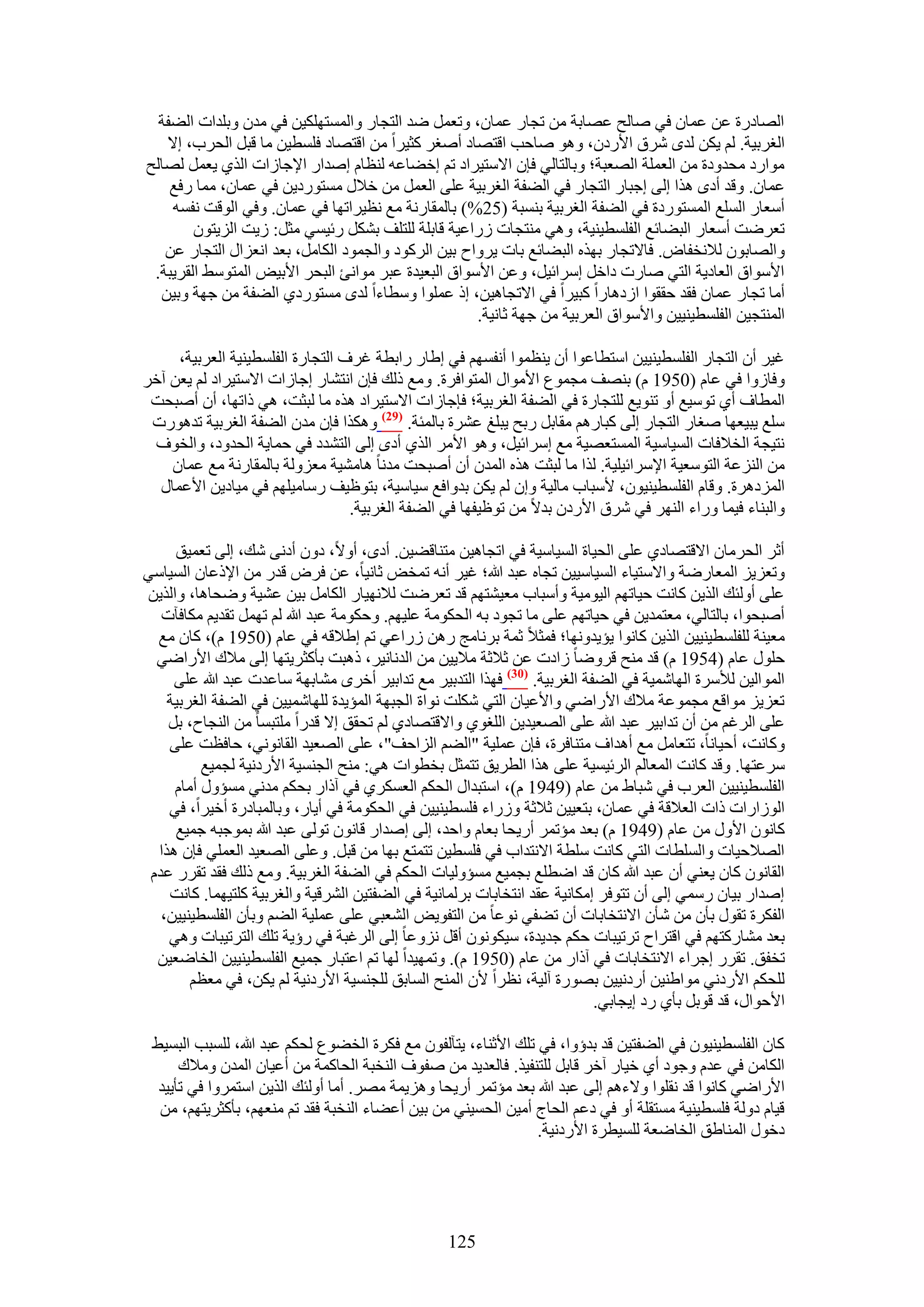 الصادرة عن عمان في صالح عصابة من تجار عمان، وتعمل ضد التجار والمستهلكين في مدن وبلدات الضفة الغربية. لم يكن لدى شرق الأردن، وهو صاحب اقتصاد أصغر كثيراً من اقتصاد فلسطين ما قبل الحرب، إلا موارد محدودة من العملة الصعبة؛ وبالتالي فإن الاستيراد تم إخضاعه لنظام إصدار الإجازات الذي يعمل لصالح عمان. وقد أدى هذا إلى إجبار التجار في الضفة الغربية على العمل من خلال مستوردين في عمان، مما رفع أسعار السلع المستوردة في الضفة الغربية بنسبة (25%) بالمقارنة مع نظيراتها في عمان. وفي الوقت نفسه تعرضت أسعار البضائع الفلسطينية، وهي منتجات زراعية قابلة للتلف بشكل رئيسي مثل: زيت الزيتون والصابون للانخفاض. فالاتجار بهذه البضائع بات يرواح بين الركود والجمود الكامل، بعد انعزال التجار عن الأسواق العادية التي صارت داخل إسرائيل، وعن الأسواق البعيدة عبر موانئ البحر الأبيض المتوسط القريبة. أما تجار عمان فقد حققوا ازدهاراً كبيراً في الاتجاهين، إذ عملوا وسطاءاً لدى مستوردي الضفة من جهة وبين المنتجين الفلسطينيين والأسواق العربية من جهة ثانية.

غير أن التجار الفلسطينيين استطاعوا أن ينظموا أنفسهم في إطار رابطة غرف التجارة الفلسطينية العربية، وفازوا في عام (1950 م) بنصف مجموع الأموال المتوافرة. ومع ذلك فإن انتشار إجازات الاستيراد لم يعن آخر المطاف أي توسيع أو تنويع للتجارة في الضفة الغربية؛ فإجازات الاستيراد هذه ما لبثت، هي ذاتها، أن أصبحت سلع يبيعها صغار التجار إلى كبارهم مقابل ربح يبلغ عشرة بالمئة. (29) وهكذا فإن مدن الضفة الغربية تدهورت نتيجة الخلافات السياسية المستعصية مع إسرائيل، وهو الأمر الذي أدى إلى التشدد في حماية الحدود، والخوف من النزعة التوسعية الإسرائيلية. لذا ما لبثت هذه المدن أن أصبحت مدناً هامشية معزولة بالمقارنة مع عمان المزدهرة. وقام الفلسطينيون، لأسباب مالية وإن لم يكن بدوافع سياسية، بتوظيف رساميلهم في ميادين الأعمال والبناء فيما وراء النهر في شرق الأردن بدلاً من توظيفها في الضفة الغربية.

أثر الحرمان الاقتصادي على الحياة السياسية في اتجاهين متناقضين. أدى، أولاً، دون أدنى شك، إلى تعميق وتعزيز المعارضة والاستياء السياسيين تجاه عبد الله؛ غير أنه تمخض ثانياً، عن فرض قدر من الإذعان السياسي على أولئك الذين كانت حياتهم اليومية وأسباب معيشتهم قد تعرضت للانهيار الكامل بين عشية وضحاها، والذين أصبحوا، بالتالي، معتمدين في حياتهم على ما تجود به الحكومة عليهم. وحكومة عبد الله لم تهمل تقديم مكافآت معينة للفلسطينيين الذين كانوا يؤيدونها؛ فمثلاً ثمة برنامج رهن زراعي تم إطلاقه في عام (1950 م)، كان مع حلول عام (1954 م) قد منح قروضاً زادت عن ثلاثة ملايين من الدنانير، ذهبت بأكثريتها إلى ملاك الأراضي الموالين للأسرة الهاشمية في الضفة الغربية. (30) فهذا التدبير مع تدابير أخرى مشابهة ساعدت عبد الله على تعزيز مواقع مجموعة ملاك الأراضي والأعيان التي شكلت نواة الجبهة المؤيدة للهاشميين في الضفة الغربية على الرغم من أن تدابير عبد الله على الصعيدين اللغوي والاقتصادي لم تحقق إلا قدراً ملتبساً من النجاح، بل وكانت، أحياناً، تتعامل مع أهداف متنافرة، فإن عملية "الضم الزاحف"، على الصعيد القانوني، حافظت على سرعتها. وقد كانت المعالم الرئيسية على هذا الطريق تتمثل بخطوات هي: منح الجنسية الأردنية لجميع الفلسطينيين العرب في شباط من عام (1949 م)، استبدال الحكم العسكري في آذار بحكم مدني مسؤول أمام الوزارات ذات العلاقة في عمان، بتعيين ثلاثة وزراء فلسطينيين في الحكومة في أيار، وبالمبادرة أخيراً، في كانون الأول من عام (1949 م) بعد مؤتمر أريحا بعام واحد، إلى إصدار قانون تولى عبد الله بموجبه جميع الصلاحيات والسلطات التي كانت سلطة الانتداب في فلسطين تتمتع بها من قبل. وعلى الصعيد العملي فإن هذا القانون كان يعني أن عبد الله كان قد اضطلع بجميع مسؤوليات الحكم في الضفة الغربية. ومع ذلك فقد تقرر عدم إصدار بيان رسمي إلى أن تتوفر إمكانية عقد انتخابات برلمانية في الضفتين الشرقية والغربية كلتيهما. كانت الفكرة تقول بأن من شأن الانتخابات أن تضفي نوعاً من التفويض الشعبي على عملية الضم وبأن الفلسطينيين، بعد مشاركتهم في اقتراح ترتيبات حكم جديدة، سيكونون أقل نزوعاً إلى الرغبة في رؤية تلك الترتيبات وهي تخفق. تقرر إجراء الانتخابات في آذار من عام (1950 م). وتمهيداً لها تم اعتبار جميع الفلسطينيين الخاضعين للحكم الأردني مواطنين أردنيين بصورة آلية، نظراً لأن المنح السابق للجنسية الأردنية لم يكن، في معظم الأحوال، قد قوبل بأي رد إيجابي.

كان الفلسطينيون في الضفتين قد بدؤوا، في تلك الأثناء، يتآلفون مع فكرة الخضوع لحكم عبد الله، للسبب البسيط الكامن في عدم وجود أي خيار آخر قابل للتنفيذ. فالعديد من صفوف النخبة الحاكمة من أعيان المدن وملاك الأراضي كانوا قد نقلوا ولاءهم إلى عبد الله بعد مؤتمر أريحا وهزيمة مصر. أما أولئك الذين استمروا في تأييد قيام دولة فلسطينية مستقلة أو في دعم الحاج أمين الحسيني من بين أعضاء النخبة فقد تم منعهم، بأكثريتهم، من دخول المناطق الخاضعة للسيطرة الأردنية.

125